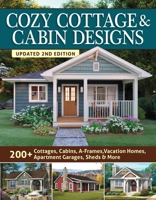 COZY COTTAGE & CABIN DESIGNS

UPDATED 2ND EDITION

200+ Cottages, Cabins, A-Frames,Vacation Homes, Apartment Garages, Sheds & More